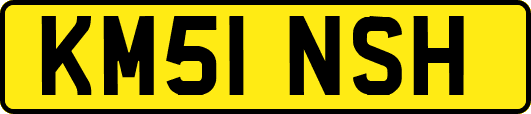 KM51 NSH